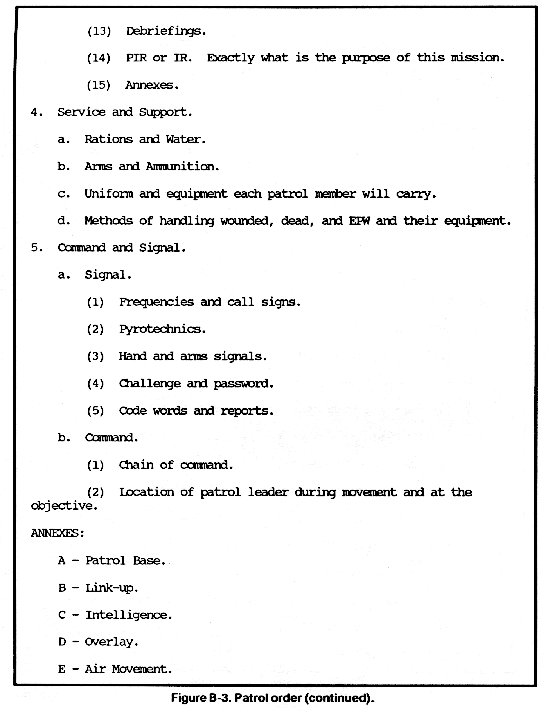 (13) Debriefings.

(14) PIR or IR. Exactly what is the purpose of this mission.

(15) Annexes.

4. Service and Support.

a. Rations and Water.

b. Arms and Ammunition.

c. Uniform and equipment each patrol member will carry.

d. Methods of handling wounded, dead, and EPW and their equipment.

5. Command and Signal.

a. Signal.

(1) Frequencies and call signs.

(2) Pyrotechnics.

(3) Hand and arms signals.

(4) Challenge and password.

(5) Code words and reports.

b. Command.

(1) Chain of command.

(2) Location of patrol leader during movement and at the objective.

ANNEXES:

A - Patrol Base.

B - Link-up.

C - Intelligence.

D - Overlay.

E - Air Movement.

Figure B-3. Patrol order (continued).